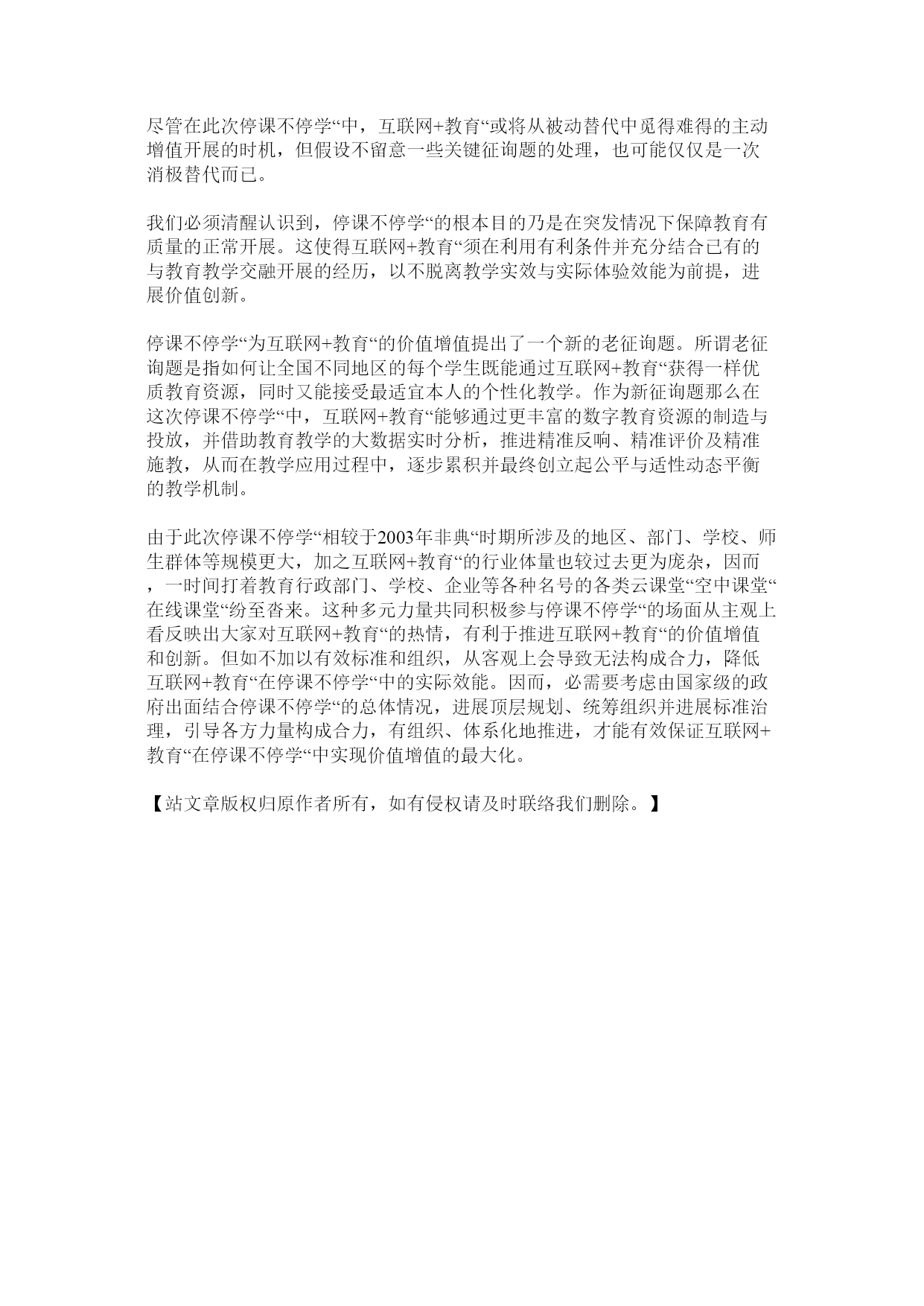 尽管在此次停课不停学“中，互联网+教育“或将从被动替代中觅得难得的主动增值开展的时机，但假设不留意一些关键征询题的处理，也可能仅仅是一次消极替代而已。

我们必须清醒认识到，停课不停学“的根本目的乃是在突发情况下保障教育有质量的正常开展。这使得互联网+教育“须在利用有利条件并充分结合已有的与教育教学交融开展的经历，以不脱离教学实效与实际体验效能为前提，进展价值创新。

停课不停学“为互联网+教育“的价值增值提出了一个新的老征询题。所谓老征询题是指如何让全国不同地区的每个学生既能通过互联网+教育“获得一样优质教育资源，同时又能接受最适宜本人的个性化教学。作为新征询题那么在这次停课不停学“中，互联网+教育“能够通过更丰富的数字教育资源的制造与投放，并借助教育教学的大数据实时分析，推进精准反响、精准评价及精准施教，从而在教学应用过程中，逐步累积并最终创立起公平与适性动态平衡的教学机制。

由于此次停课不停学“相较于2003年非典“时期所涉及的地区、部门、学校、师生群体等规模更大，加之互联网+教育“的行业体量也较过去更为庞杂，因而，一时间打着教育行政部门、学校、企业等各种名号的各类云课堂“空中课堂“在线课堂“纷至沓来。这种多元力量共同积极参与停课不停学“的场面从主观上看反映出大家对互联网+教育“的热情，有利于推进互联网+教育“的价值增值和创新。但如不加以有效标准和组织，从客观上会导致无法构成合力，降低互联网+教育“在停课不停学“中的实际效能。因而，必需要考虑由国家级的政府出面结合停课不停学“的总体情况，进展顶层规划、统筹组织并进展标准治理，引导各方力量构成合力，有组织、体系化地推进，才能有效保证互联网+教育“在停课不停学“中实现价值增值的最大化。

【站文章版权归原作者所有，如有侵权请及时联络我们删除。】